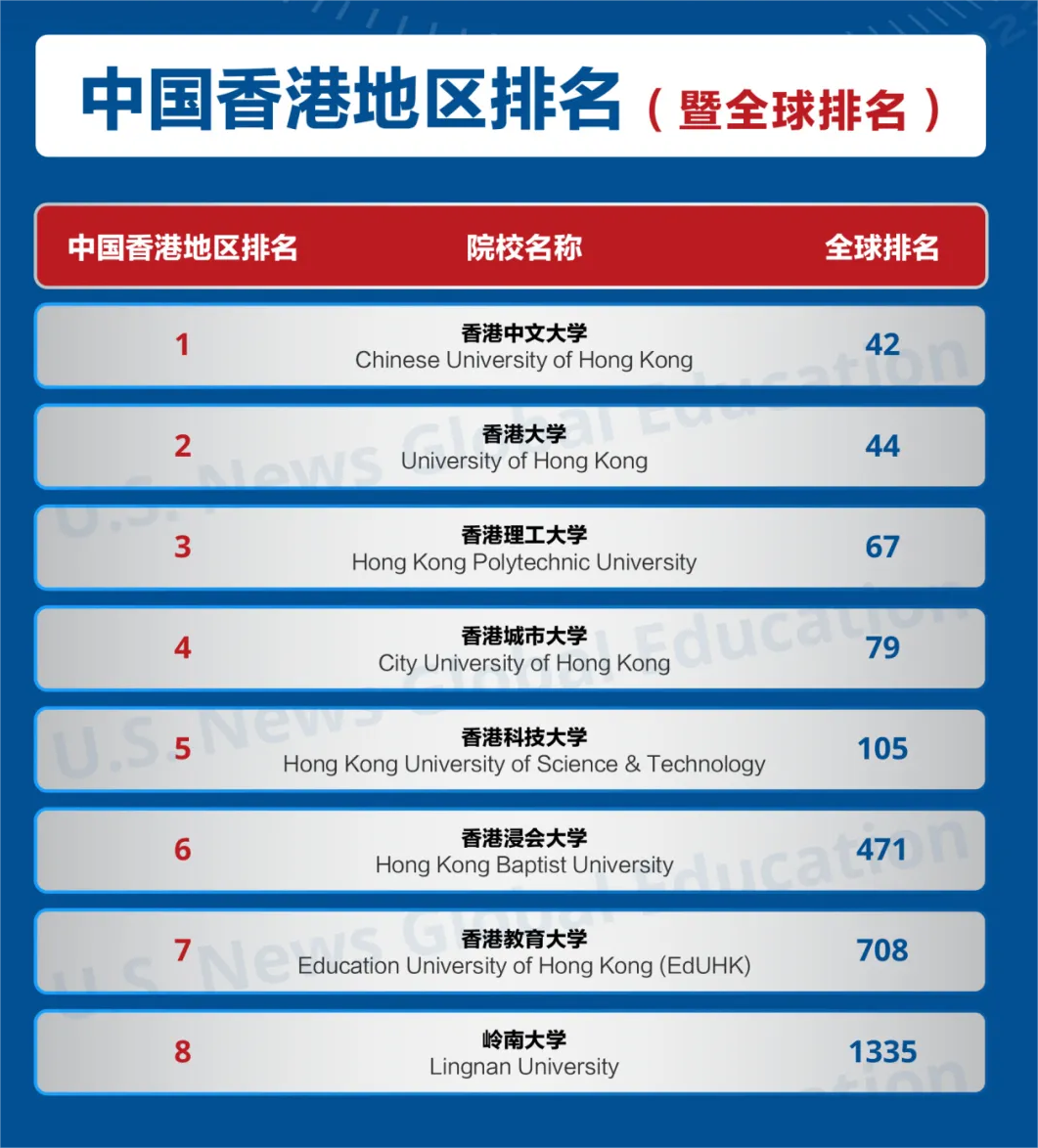 中国香港地区排名（暨全球排名）

| 中国香港地区排名 | 院校名称 | 全球排名 |
|---|---|---|
| 1 | 香港中文大学 Chinese University of Hong Kong | 42 |
| 2 | 香港大学 University of Hong Kong | 44 |
| 3 | 香港理工大学 Hong Kong Polytechnic University | 67 |
| 4 | 香港城市大学 City University of Hong Kong | 79 |
| 5 | 香港科技大学 Hong Kong University of Science & Technology | 105 |
| 6 | 香港浸会大学 Hong Kong Baptist University | 471 |
| 7 | 香港教育大学 Education University of Hong Kong (EdUHK) | 708 |
| 8 | 岭南大学 Lingnan University | 1335 |

U.S. News Global Education